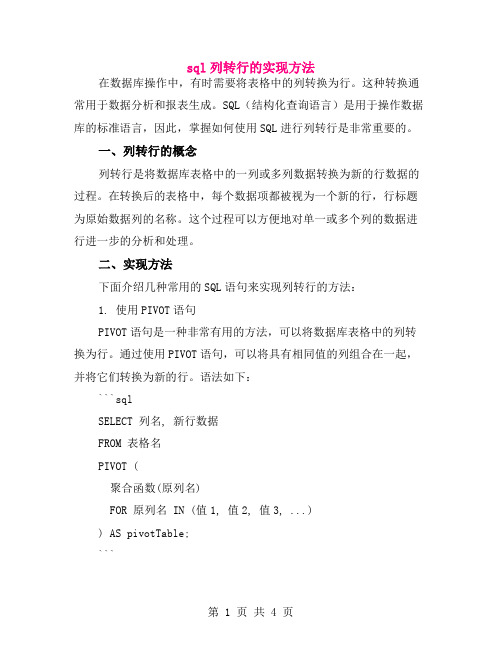 sql 列转行的实现方法

在数据库操作中，有时需要将表格中的列转换为行。这种转换通常用于数据分析和报表生成。SQL（结构化查询语言）是用于操作数据库的标准语言，因此，掌握如何使用 SQL 进行列转行是非常重要的。

一、列转行的概念

列转行是将数据库表格中的一列或多列数据转换为新的行数据的过程。在转换后的表格中，每个数据项都被视为一个新的行，行标题为原始数据列的名称。这个过程可以方便地对单一或多个列的数据进行进一步的分析和处理。

二、实现方法

下面介绍几种常用的 SQL 语句来实现列转行的方法：

1. 使用 PIVOT 语句

PIVOT 语句是一种非常有用的方法，可以将数据库表格中的列转换为行。通过使用 PIVOT 语句，可以将具有相同值的列组合在一起，并将它们转换为新的行。语法如下：

```sql
SELECT 列名, 新行数据
FROM 表格名
PIVOT (
  聚合函数(原列名)
  FOR 原列名 IN (值 1, 值 2, 值 3, ...)
) AS pivotTable;
```

第 1 页 共 4 页